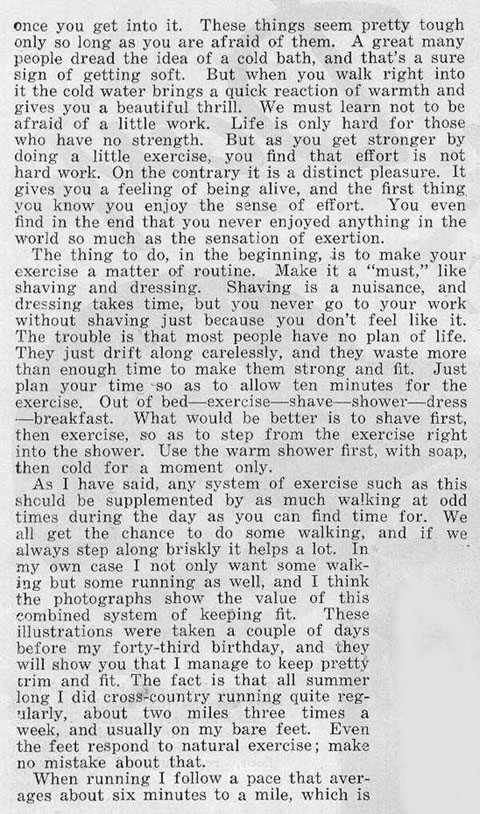 once you get into it. These things seem pretty tough only so long as you are afraid of them. A great many people dread the idea of a cold bath, and that's a sure sign of getting soft. But when you walk right into it the cold water brings a quick reaction of warmth and gives you a beautiful thrill. We must learn not to be afraid of a little work. Life is only hard for those who have no strength. But as you get stronger by doing a little exercise, you find that effort is not hard work. On the contrary it is a distinct pleasure. It gives you a feeling of being alive, and the first thing you know you enjoy the sense of effort. You even find in the end that you never enjoyed anything in the world so much as the sensation of exertion.

The thing to do, in the beginning, is to make your exercise a matter of routine. Make it a "must," like shaving and dressing. Shaving is a nuisance, and dressing takes time, but you never go to your work without shaving just because you don't feel like it. The trouble is that most people have no plan of life. They just drift along carelessly, and they waste more than enough time to make them strong and fit. Just plan your time so as to allow ten minutes for the exercise. Out of bed—exercise—shave—shower—dress—breakfast. What would be better is to shave first, then exercise, so as to step from the exercise right into the shower. Use the warm shower first, with soap, then cold for a moment only.

As I have said, any system of exercise such as this should be supplemented by as much walking at odd times during the day as you can find time for. We all get the chance to do some walking, and if we always step along briskly it helps a lot. In my own case I not only want some walking but some running as well, and I think the photographs show the value of this combined system of keeping fit. These illustrations were taken a couple of days before my forty-third birthday, and they will show you that I manage to keep pretty trim and fit. The fact is that all summer long I did cross-country running quite regularly, about two miles three times a week, and usually on my bare feet. Even the feet respond to natural exercise; make no mistake about that.

When running I follow a pace that averages about six minutes to a mile, which is